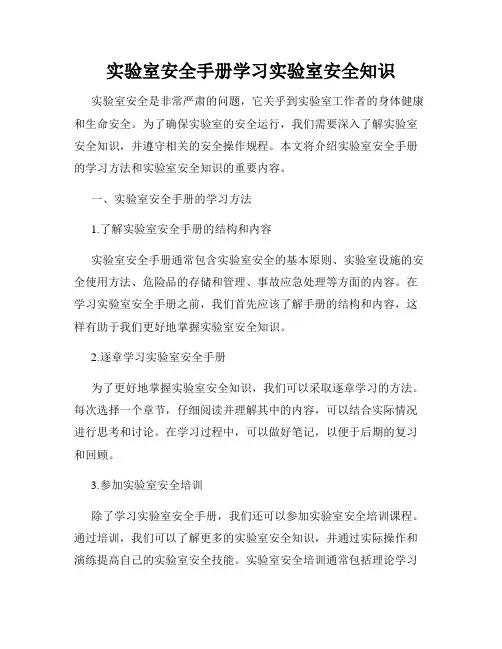 实验室安全手册学习实验室安全知识

实验室安全是非常严肃的问题，它关乎到实验室工作者的身体健康和生命安全。为了确保实验室的安全运行，我们需要深入了解实验室安全知识，并遵守相关的安全操作规程。本文将介绍实验室安全手册的学习方法和实验室安全知识的重要内容。

一、实验室安全手册的学习方法

1.了解实验室安全手册的结构和内容

实验室安全手册通常包含实验室安全的基本原则、实验室设施的安全使用方法、危险品的存储和管理、事故应急处理等方面的内容。在学习实验室安全手册之前，我们首先应该了解手册的结构和内容，这样有助于我们更好地掌握实验室安全知识。

2.逐章学习实验室安全手册

为了更好地掌握实验室安全知识，我们可以采取逐章学习的方法。每次选择一个章节，仔细阅读并理解其中的内容，可以结合实际情况进行思考和讨论。在学习过程中，可以做好笔记，以便于后期的复习和回顾。

3.参加实验室安全培训

除了学习实验室安全手册，我们还可以参加实验室安全培训课程。通过培训，我们可以了解更多的实验室安全知识，并通过实际操作和演练提高自己的实验室安全技能。实验室安全培训通常包括理论学习